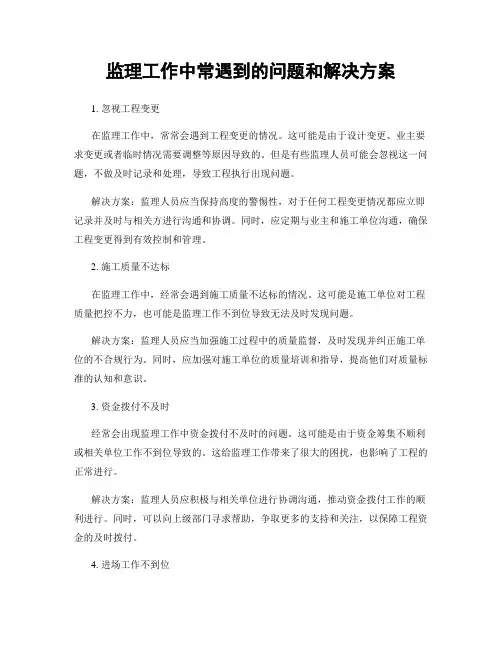 监理工作中常遇到的问题和解决方案

1. 忽视工程变更

在监理工作中，常常会遇到工程变更的情况。这可能是由于设计变更、业主要求变更或者临时情况需要调整等原因导致的。但是有些监理人员可能会忽视这一问题，不做及时记录和处理，导致工程执行出现问题。

解决方案：监理人员应当保持高度的警惕性，对于任何工程变更情况都应立即记录并及时与相关方进行沟通和协调。同时，应定期与业主和施工单位沟通，确保工程变更得到有效控制和管理。

2. 施工质量不达标

在监理工作中，经常会遇到施工质量不达标的情况。这可能是施工单位对工程质量把控不力，也可能是监理工作不到位导致无法及时发现问题。

解决方案：监理人员应当加强施工过程中的质量监督，及时发现并纠正施工单位的不合规行为。同时，应加强对施工单位的质量培训和指导，提高他们对质量标准的认知和意识。

3. 资金拨付不及时

经常会出现监理工作中资金拨付不及时的问题。这可能是由于资金筹集不顺利或相关单位工作不到位导致的。这给监理工作带来了很大的困扰，也影响了工程的正常进行。

解决方案：监理人员应积极与相关单位进行协调沟通，推动资金拨付工作的顺利进行。同时，可以向上级部门寻求帮助，争取更多的支持和关注，以保障工程资金的及时拨付。

4. 进场工作不到位